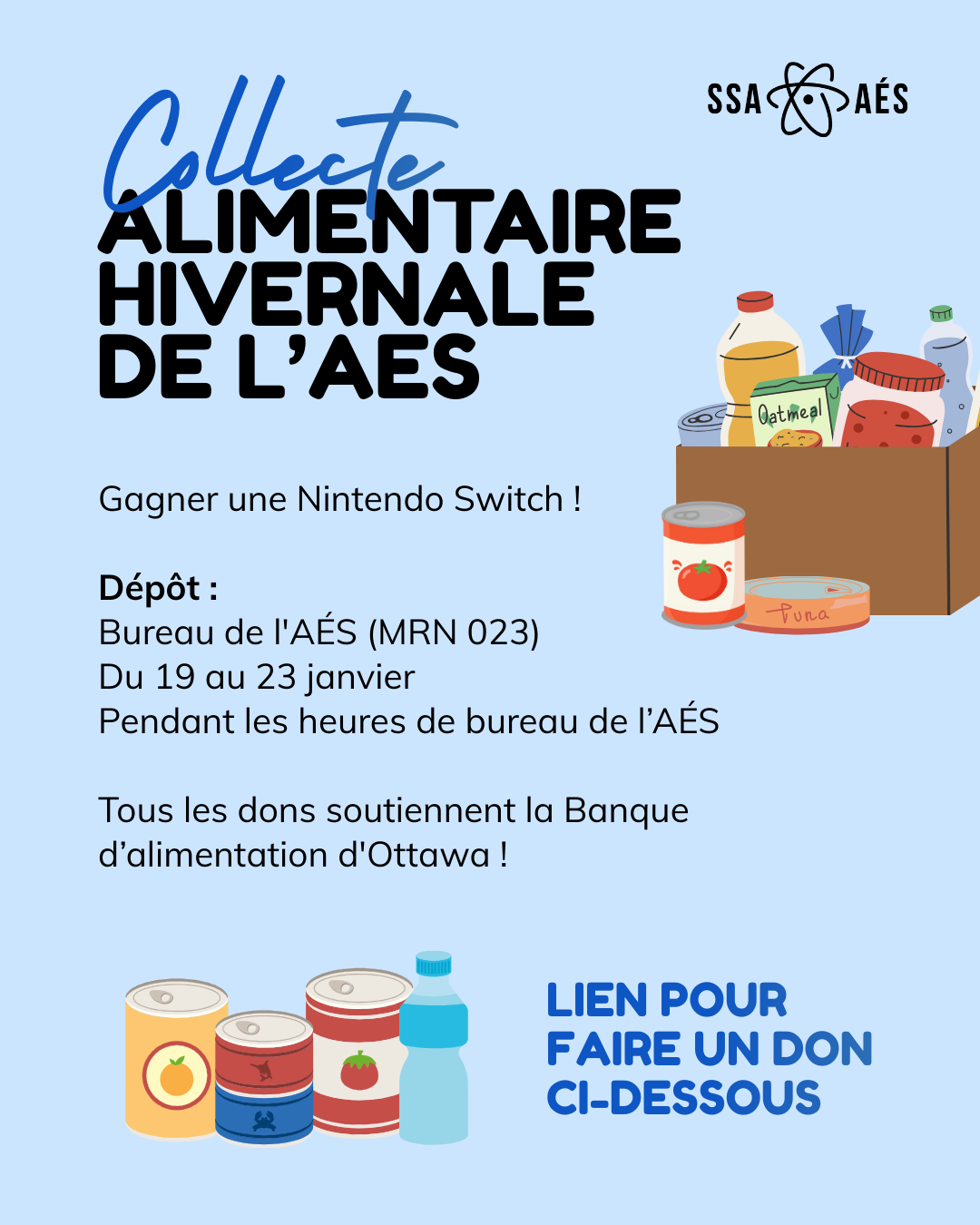 SSA AÉS

Collecte
ALIMENTAIRE
HIVERNALE
DE L'AES

Oatmeal

Tuna

Gagner une Nintendo Switch !

Dépôt :
Bureau de l'AÉS (MRN 023)
Du 19 au 23 janvier
Pendant les heures de bureau de l'AÉS

Tous les dons soutiennent la Banque d'alimentation d'Ottawa !

LIEN POUR
FAIRE UN DON
CI-DESSOUS